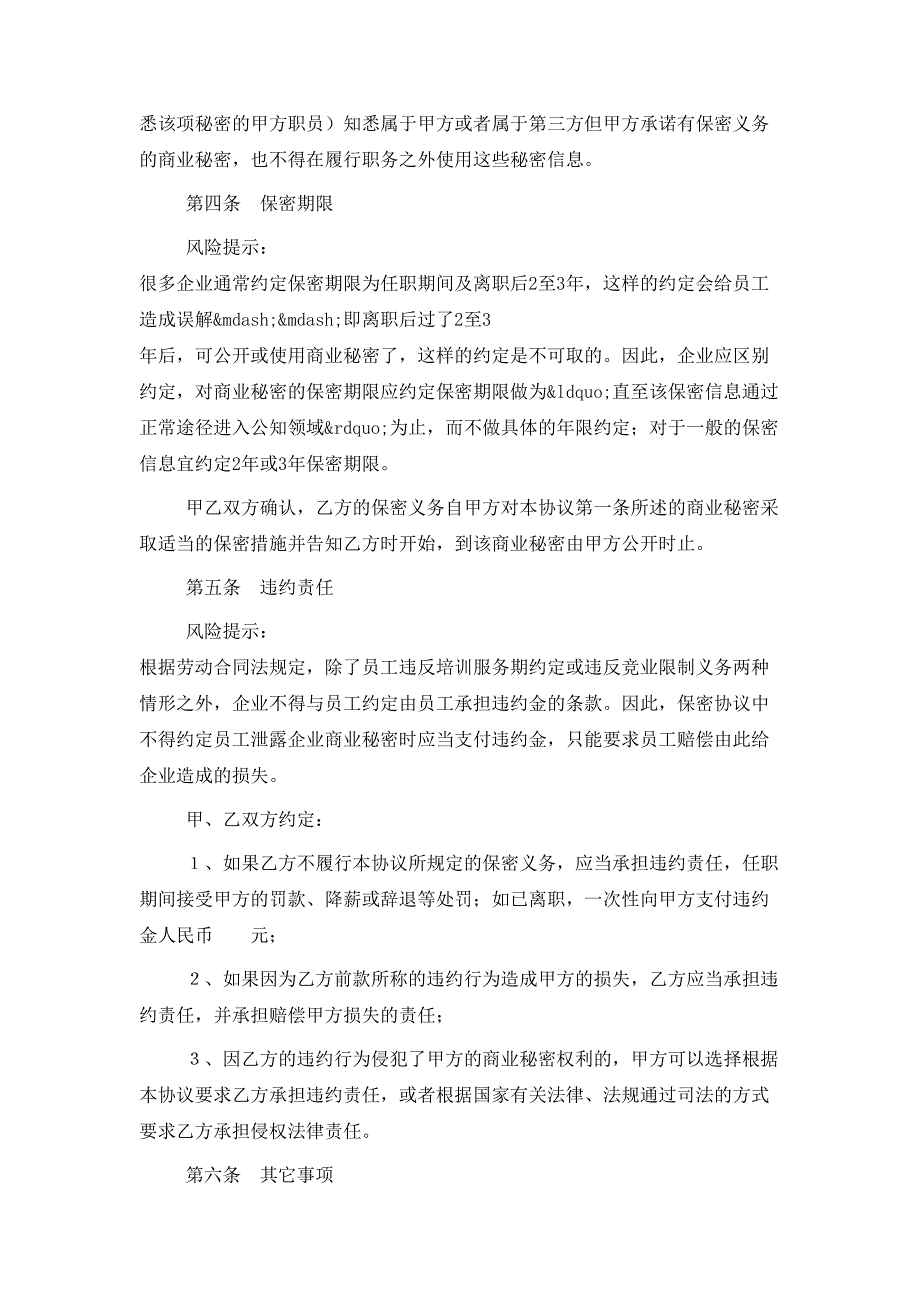 悉该项秘密的甲方职员）知悉属于甲方或者属于第三方但甲方承诺有保密义务的商业秘密，也不得在履行职务之外使用这些秘密信息。

第四条　保密期限

风险提示：

很多企业通常约定保密期限为任职期间及离职后2至3年，这样的约定会给员工造成误解&mdash;&mdash;即离职后过了2至3年后，可公开或使用商业秘密了，这样的约定是不可取的。因此，企业应区别约定，对商业秘密的保密期限应约定保密期限做为&ldquo;直至该保密信息通过正常途径进入公知领域&rdquo;为止，而不做具体的年限约定；对于一般的保密信息宜约定2年或3年保密期限。

甲乙双方确认，乙方的保密义务自甲方对本协议第一条所述的商业秘密采取适当的保密措施并告知乙方时开始，到该商业秘密由甲方公开时止。

第五条　违约责任

风险提示：

根据劳动合同法规定，除了员工违反培训服务期约定或违反竞业限制义务两种情形之外，企业不得与员工约定由员工承担违约金的条款。因此，保密协议中不得约定员工泄露企业商业秘密时应当支付违约金，只能要求员工赔偿由此给企业造成的损失。

甲、乙双方约定：

１、如果乙方不履行本协议所规定的保密义务，应当承担违约责任，任职期间接受甲方的罚款、降薪或辞退等处罚；如已离职，一次性向甲方支付违约金人民币　　元；

２、如果因为乙方前款所称的违约行为造成甲方的损失，乙方应当承担违约责任，并承担赔偿甲方损失的责任；

３、因乙方的违约行为侵犯了甲方的商业秘密权利的，甲方可以选择根据本协议要求乙方承担违约责任，或者根据国家有关法律、法规通过司法的方式要求乙方承担侵权法律责任。

第六条　其它事项